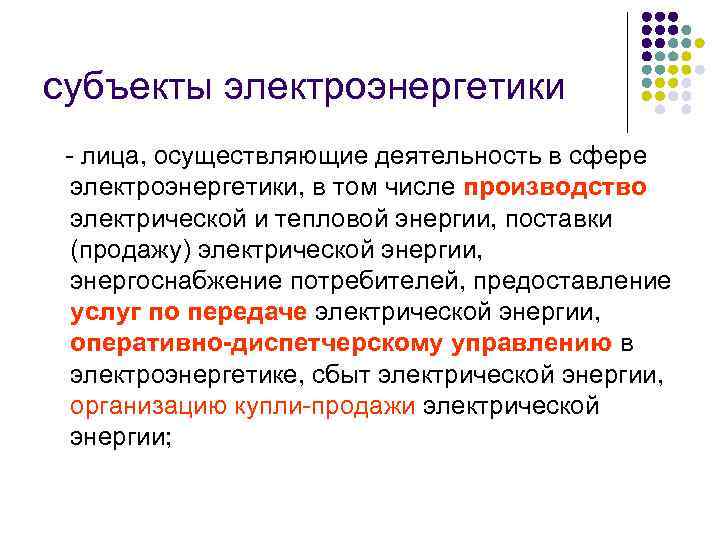 субъекты электроэнергетики

- лица, осуществляющие деятельность в сфере электроэнергетики, в том числе производство электрической и тепловой энергии, поставки (продажу) электрической энергии, энергоснабжение потребителей, предоставление услуг по передаче электрической энергии, оперативно-диспетчерскому управлению в электроэнергетике, сбыт электрической энергии, организацию купли-продажи электрической энергии;